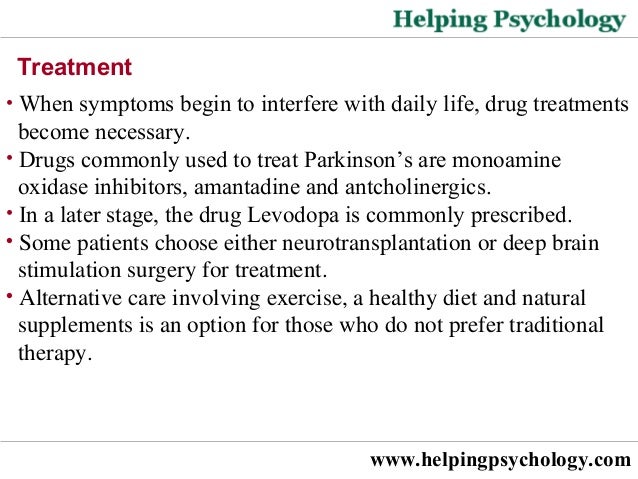 Helping Psychology

Treatment

• When symptoms begin to interfere with daily life, drug treatments become necessary.
• Drugs commonly used to treat Parkinson’s are monoamine oxidase inhibitors, amantadine and antcholinergics.
• In a later stage, the drug Levodopa is commonly prescribed.
• Some patients choose either neurotransplantation or deep brain stimulation surgery for treatment.
• Alternative care involving exercise, a healthy diet and natural supplements is an option for those who do not prefer traditional therapy.

www.helpingpsychology.com